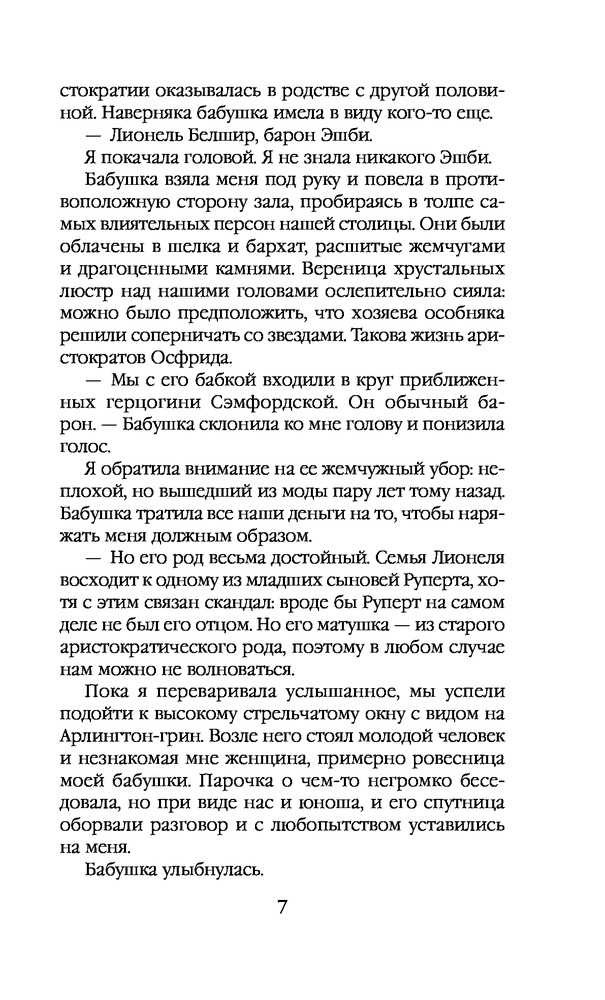 стократии оказывалась в родстве с другой половиной. Наверняка бабушка имела в виду кого-то еще.

— Лионель Белшир, барон Эшби.

Я покачала головой. Я не знала никакого Эшби.

Бабушка взяла меня под руку и повела в противоположную сторону зала, пробираясь в толпе самых влиятельных персон нашей столицы. Они были облачены в шелка и бархат, расшитые жемчугами и драгоценными камнями. Вереница хрустальных люстр над нашими головами ослепительно сияла: можно было предположить, что хозяева особняка решили соперничать со звездами. Такова жизнь аристократов Осфрида.

— Мы с его бабкой входили в круг приближенных герцогини Сэмфордской. Он обычный барон. — Бабушка склонила ко мне голову и понизила голос.

Я обратила внимание на ее жемчужный убор: неплохой, но вышедший из моды пару лет тому назад. Бабушка тратила все наши деньги на то, чтобы наряжать меня должным образом.

— Но его род весьма достойный. Семья Лионеля восходит к одному из младших сыновей Руперта, хотя с этим связан скандал: вроде бы Руперт на самом деле не был его отцом. Но его матушка — из старого аристократического рода, поэтому в любом случае нам можно не волноваться.

Пока я переваривала услышанное, мы успели подойти к высокому стрельчатому окну с видом на Арлингтон-грин. Возле него стоял молодой человек и незнакомая мне женщина, примерно ровесница моей бабушки. Парочка о чем-то негромко беседовала, но при виде нас и юноша, и его спутница оборвали разговор и с любопытством уставились на меня.

Бабушка улыбнулась.

7